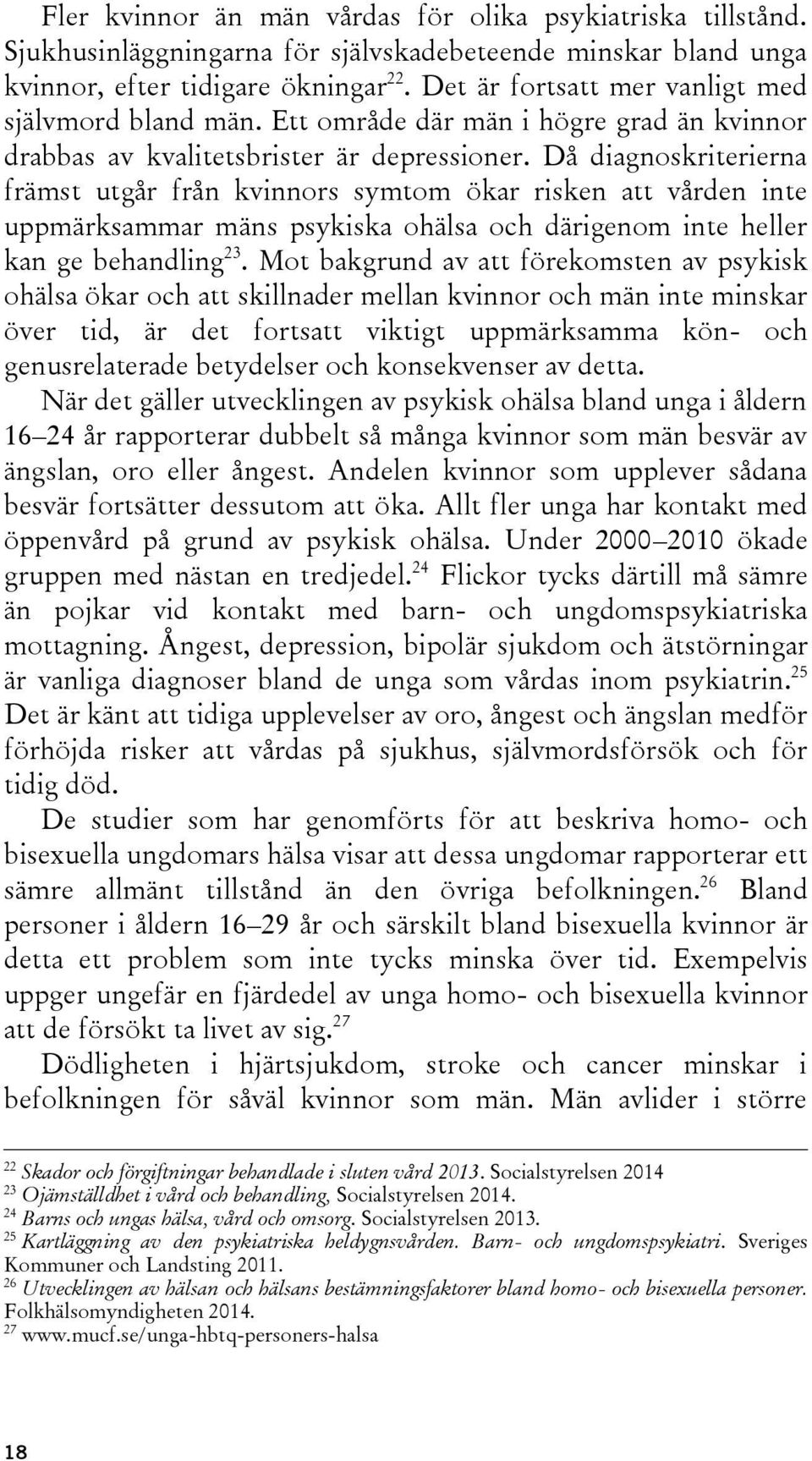 Fler kvinnor än män vårdas för olika psykiatriska tillstånd. Sjukhusinläggningarna för självskadebeteende minskar bland unga kvinnor, efter tidigare ökningar$^{22}$. Det är fortsatt mer vanligt med självmord bland män. Ett område där män i högre grad än kvinnor drabbas av kvalitetsbrister är depressioner. Då diagnoskriterierna främst utgår från kvinnors symtom ökar risken att vården inte uppmärksammar mäns psykiska ohälsa och därigenom inte heller kan ge behandling$^{23}$. Mot bakgrund av att förekomsten av psykisk ohälsa ökar och att skillnader mellan kvinnor och män inte minskar över tid, är det fortsatt viktigt uppmärksamma kön- och genusrelaterade betydelser och konsekvenser av detta.

När det gäller utvecklingen av psykisk ohälsa bland unga i åldern 16–24 år rapporterar dubbelt så många kvinnor som män besvär av ängslan, oro eller ångest. Andelen kvinnor som upplever sådana besvär fortsätter dessutom att öka. Allt fler unga har kontakt med öppenvård på grund av psykisk ohälsa. Under 2000–2010 ökade gruppen med nästan en tredjedel.$^{24}$ Flickor tycks därtill må sämre än pojkar vid kontakt med barn- och ungdomspsykiatriska mottagning. Ångest, depression, bipolär sjukdom och ätstörningar är vanliga diagnoser bland de unga som vårdas inom psykiatrin.$^{25}$ Det är känt att tidiga upplevelser av oro, ångest och ängslan medför förhöjda risker att vårdas på sjukhus, självmordsförsök och för tidig död.

De studier som har genomförts för att beskriva homo- och bisexuella ungdomars hälsa visar att dessa ungdomar rapporterar ett sämre allmänt tillstånd än den övriga befolkningen.$^{26}$ Bland personer i åldern 16–29 år och särskilt bland bisexuella kvinnor är detta ett problem som inte tycks minska över tid. Exempelvis uppger ungefär en fjärdedel av unga homo- och bisexuella kvinnor att de försökt ta livet av sig.$^{27}$

Dödligheten i hjärtsjukdom, stroke och cancer minskar i befolkningen för såväl kvinnor som män. Män avlider i större

$^{22}$ Skador och förgiftningar behandlade i sluten vård 2013. Socialstyrelsen 2014
$^{23}$ Ojämställdhet i vård och behandling, Socialstyrelsen 2014.
$^{24}$ Barns och ungas hälsa, vård och omsorg. Socialstyrelsen 2013.
$^{25}$ Kartläggning av den psykiatriska heldygnsvården. Barn- och ungdomspsykiatri. Sveriges Kommuner och Landsting 2011.
$^{26}$ Utvecklingen av hälsan och hälsans bestämningsfaktorer bland homo- och bisexuella personer. Folkhälsomyndigheten 2014.
$^{27}$ www.mucf.se/unga-hbtq-personers-halsa

18